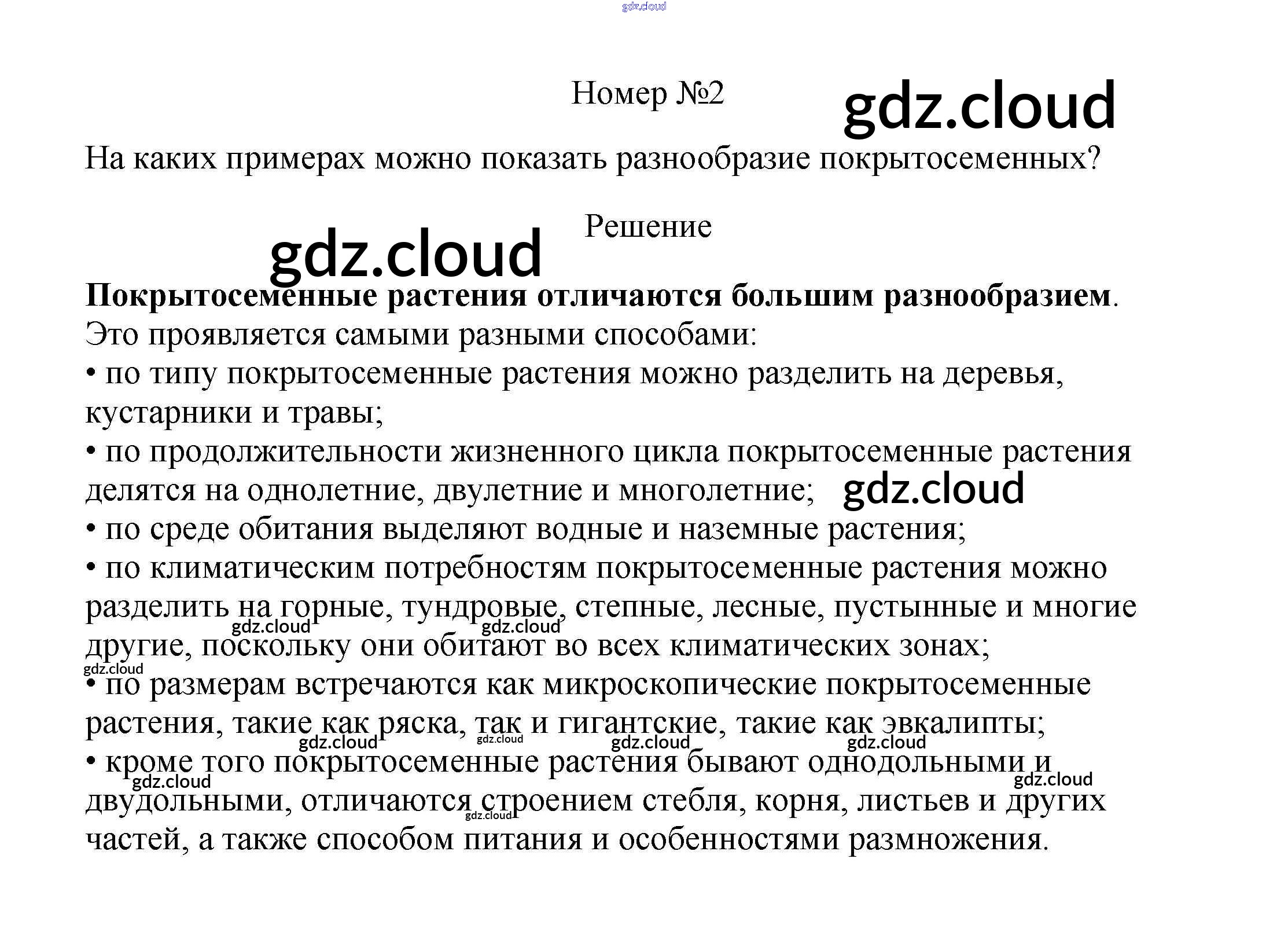 Номер №2

На каких примерах можно показать разнообразие покрытосеменных?

Решение

Покрытосеменные растения отличаются большим разнообразием. Это проявляется самыми разными способами:
• по типу покрытосеменные растения можно разделить на деревья, кустарники и травы;
• по продолжительности жизненного цикла покрытосеменные растения делятся на однолетние, двулетние и многолетние;
• по среде обитания выделяют водные и наземные растения;
• по климатическим потребностям покрытосеменные растения можно разделить на горные, тундровые, степные, лесные, пустынные и многие другие, поскольку они обитают во всех климатических зонах;
• по размерам встречаются как микроскопические покрытосеменные растения, такие как ряска, так и гигантские, такие как эвкалипты;
• кроме того покрытосеменные растения бывают однодольными и двудольными, отличаются строением стебля, корня, листьев и других частей, а также способом питания и особенностями размножения.

gdz.cloud